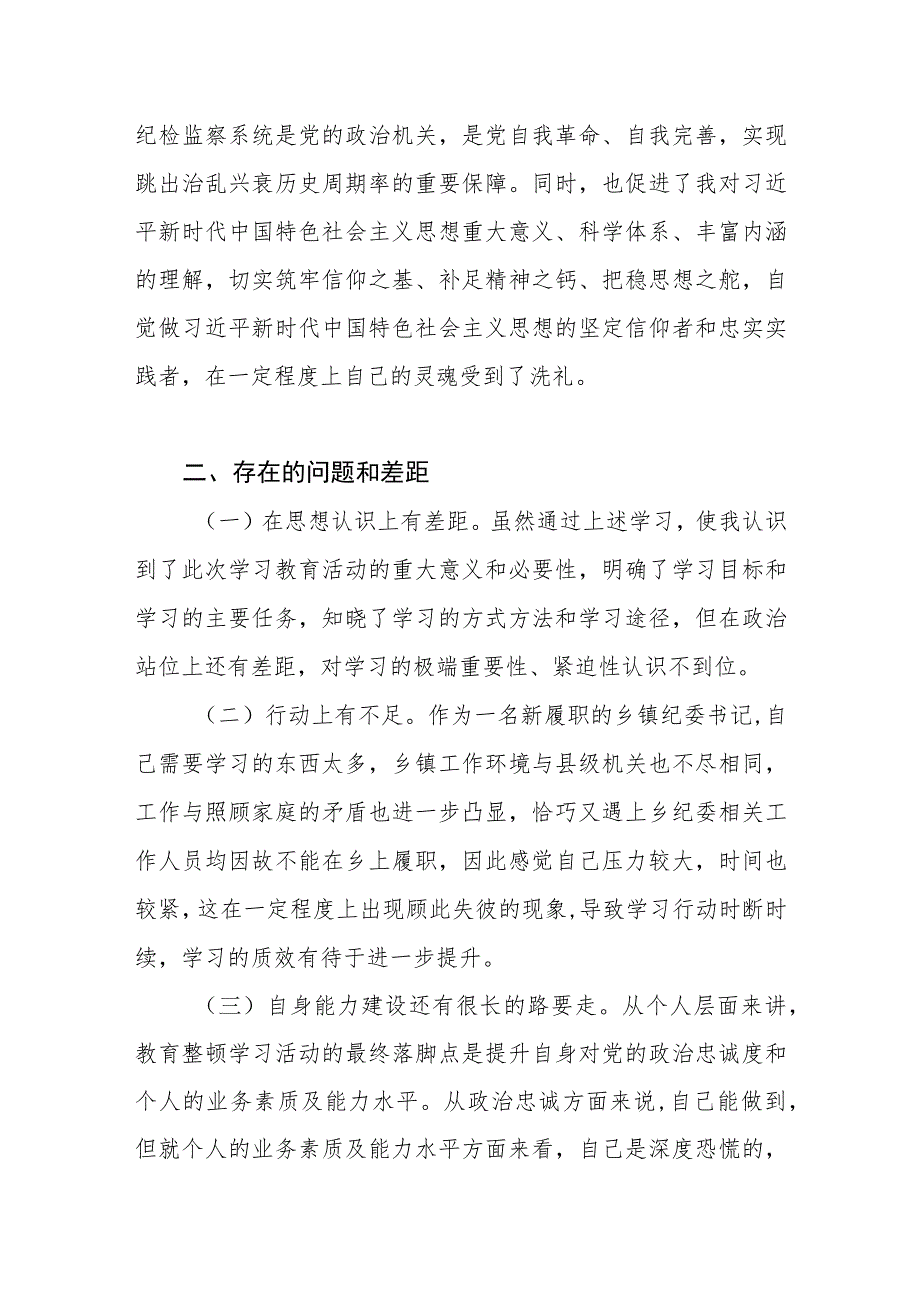 纪检监察系统是党的政治机关，是党自我革命、自我完善，实现跳出治乱兴衰历史周期率的重要保障。同时，也促进了我对习近平新时代中国特色社会主义思想重大意义、科学体系、丰富内涵的理解，切实筑牢信仰之基、补足精神之钙、把稳思想之舵，自觉做习近平新时代中国特色社会主义思想的坚定信仰者和忠实实践者，在一定程度上自己的灵魂受到了洗礼。

二、存在的问题和差距

（一）在思想认识上有差距。虽然通过上述学习，使我认识到了此次学习教育活动的重大意义和必要性，明确了学习目标和学习的主要任务，知晓了学习的方式方法和学习途径，但在政治站位上还有差距，对学习的极端重要性、紧迫性认识不到位。

（二）行动上有不足。作为一名新履职的乡镇纪委书记，自己需要学习的东西太多，乡镇工作环境与县级机关也不尽相同，工作与照顾家庭的矛盾也进一步凸显，恰巧又遇上乡纪委相关工作人员均因故不能在乡上履职，因此感觉自己压力较大，时间也较紧，这在一定程度上出现顾此失彼的现象，导致学习行动时断时续，学习的质效有待于进一步提升。

（三）自身能力建设还有很长的路要走。从个人层面来讲，教育整顿学习活动的最终落脚点是提升自身对党的政治忠诚度和个人的业务素质及能力水平。从政治忠诚方面来说，自己能做到，但就个人的业务素质及能力水平方面来看，自己是深度恐慌的，